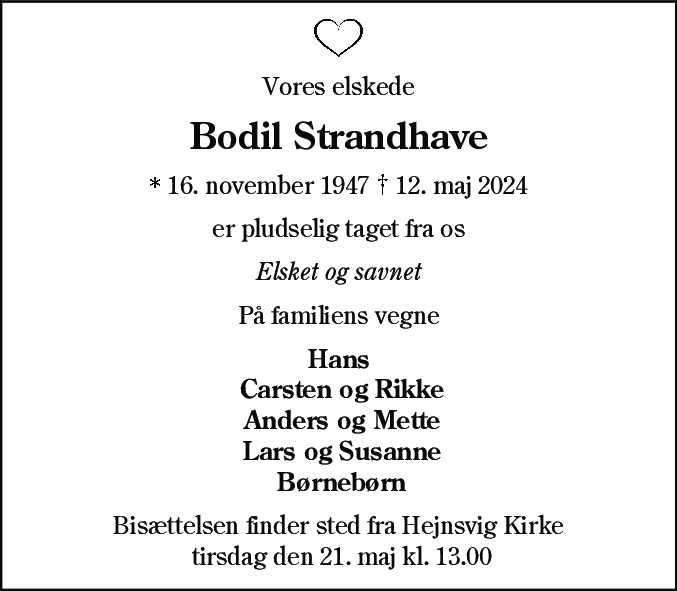 Vores elskede

Bodil Strandhave

* 16. november 1947 † 12. maj 2024

er pludselig taget fra os

Elsket og savnet

På familiens vegne

Hans
Carsten og Rikke
Anders og Mette
Lars og Susanne
Børnebørn

Bisættelsen finder sted fra Hejnsvig Kirke tirsdag den 21. maj kl. 13.00